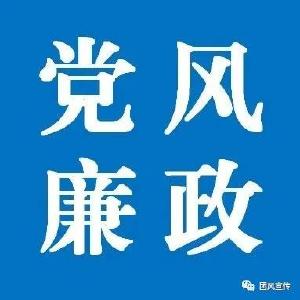 党风
廉政

团风宣传